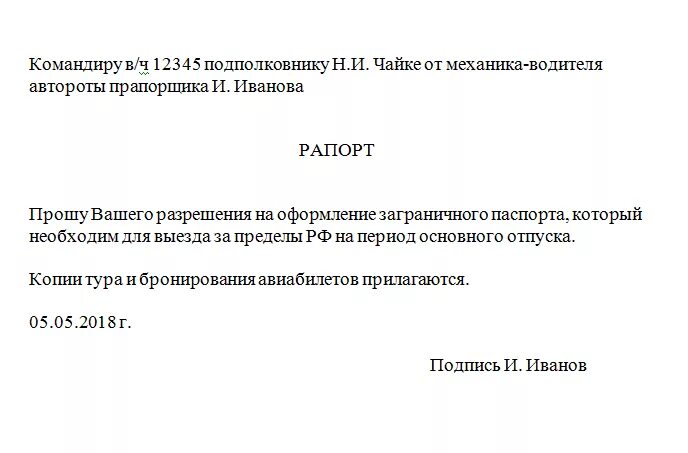 Командиру в/ч 12345 подполковнику Н.И. Чайке от механика-водителя автороты прапорщика И. Иванова

РАПОРТ

Прошу Вашего разрешения на оформление заграничного паспорта, который необходим для выезда за пределы РФ на период основного отпуска.

Копии тура и бронирования авиабилетов прилагаются.

05.05.2018 г.

Подпись И. Иванов